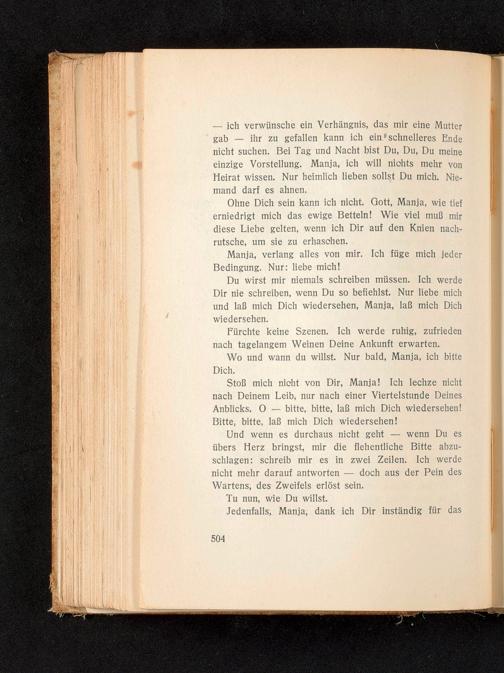 — ich verwünsche ein Verhängnis, das mir eine Mutter gab — ihr zu gefallen kann ich ein schnelleres Ende nicht suchen. Bei Tag und Nacht bist Du, Du, Du meine einzige Vorstellung. Manja, ich will nichts mehr von Heirat wissen. Nur heimlich lieben sollst Du mich. Niemand darf es ahnen.

Ohne Dich sein kann ich nicht. Gott, Manja, wie tief erniedrigt mich das ewige Betteln! Wie viel muß mir diese Liebe gelten, wenn ich Dir auf den Knien nachrutsche, um sie zu erhaschen.

Manja, verlang alles von mir. Ich füge mich jeder Bedingung. Nur: liebe mich!

Du wirst mir niemals schreiben müssen. Ich werde Dir nie schreiben, wenn Du so befiehlst. Nur liebe mich und laß mich Dich wiedersehen, Manja, laß mich Dich wiedersehen.

Fürchte keine Szenen. Ich werde ruhig, zufrieden nach tagelangem Weinen Deine Ankunft erwarten.

Wo und wann du willst. Nur bald, Manja, ich bitte Dich.

Stoß mich nicht von Dir, Manja! Ich lechze nicht nach Deinem Leib, nur nach einer Viertelstunde Deines Anblicks. O — bitte, bitte, laß mich Dich wiedersehen! Bitte, bitte, laß mich Dich wiedersehen!

Und wenn es durchaus nicht geht — wenn Du es übers Herz bringst, mir die flehentliche Bitte abzuschlagen: schreib mir es in zwei Zeilen. Ich werde nicht mehr darauf antworten — doch aus der Pein des Wartens, des Zweifels erlöst sein.

Tu nun, wie Du willst.

Jedenfalls, Manja, dank ich Dir inständig für das

504